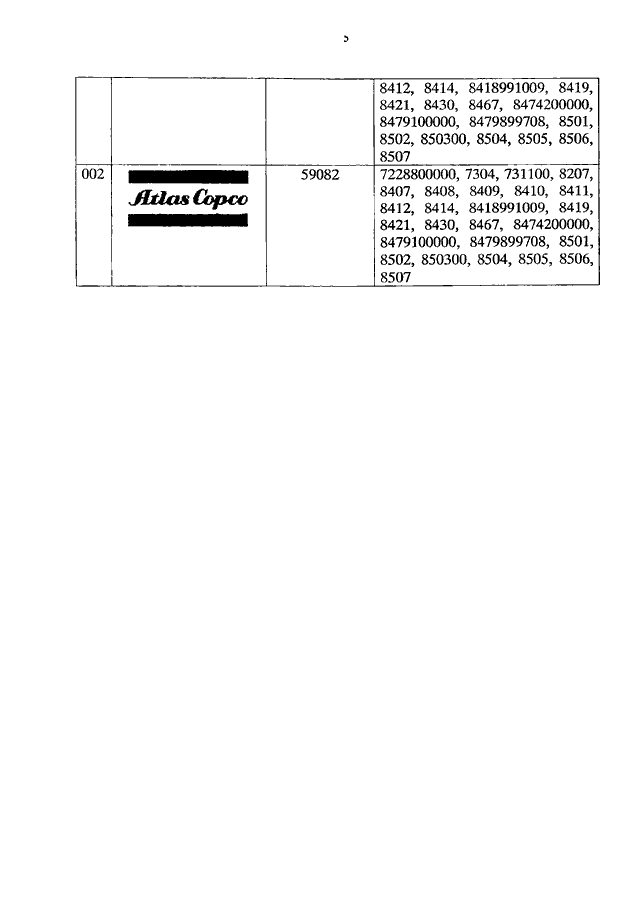 5

|  |  |  | 8412, 8414, 8418991009, 8419, 8421, 8430, 8467, 8474200000, 8479100000, 8479899708, 8501, 8502, 850300, 8504, 8505, 8506, 8507 |
|---|---|---|---|
| 002 | Atlas Copco | 59082 | 7228800000, 7304, 731100, 8207, 8407, 8408, 8409, 8410, 8411, 8412, 8414, 8418991009, 8419, 8421, 8430, 8467, 8474200000, 8479100000, 8479899708, 8501, 8502, 850300, 8504, 8505, 8506, 8507 |